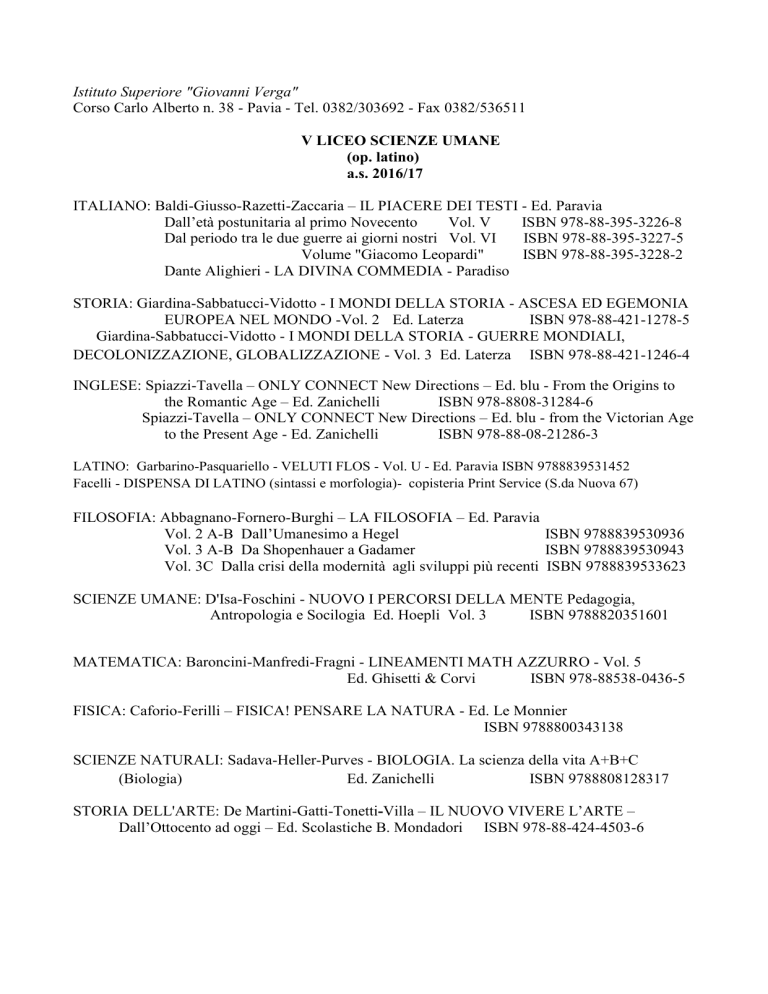 Istituto Superiore "Giovanni Verga"
Corso Carlo Alberto n. 38 - Pavia - Tel. 0382/303692 - Fax 0382/536511

V LICEO SCIENZE UMANE
(op. latino)
a.s. 2016/17

ITALIANO: Baldi-Giusso-Razetti-Zaccaria – IL PIACERE DEI TESTI - Ed. Paravia
Dall'età postunitaria al primo Novecento Vol. V ISBN 978-88-395-3226-8
Dal periodo tra le due guerre ai giorni nostri Vol. VI ISBN 978-88-395-3227-5
Volume "Giacomo Leopardi" ISBN 978-88-395-3228-2
Dante Alighieri - LA DIVINA COMMEDIA - Paradiso

STORIA: Giardina-Sabbatucci-Vidotto - I MONDI DELLA STORIA - ASCESA ED EGEMONIA EUROPEA NEL MONDO -Vol. 2 Ed. Laterza ISBN 978-88-421-1278-5
Giardina-Sabbatucci-Vidotto - I MONDI DELLA STORIA - GUERRE MONDIALI, DECOLONIZZAZIONE, GLOBALIZZAZIONE - Vol. 3 Ed. Laterza ISBN 978-88-421-1246-4

INGLESE: Spiazzi-Tavella – ONLY CONNECT New Directions – Ed. blu - From the Origins to the Romantic Age – Ed. Zanichelli ISBN 978-8808-31284-6
Spiazzi-Tavella – ONLY CONNECT New Directions – Ed. blu - from the Victorian Age to the Present Age - Ed. Zanichelli ISBN 978-88-08-21286-3

LATINO: Garbarino-Pasquariello - VELUTI FLOS - Vol. U - Ed. Paravia ISBN 9788839531452
Facelli - DISPENSA DI LATINO (sintassi e morfologia)- copisteria Print Service (S.da Nuova 67)

FILOSOFIA: Abbagnano-Fornero-Burghi – LA FILOSOFIA – Ed. Paravia
Vol. 2 A-B Dall'Umanesimo a Hegel ISBN 9788839530936
Vol. 3 A-B Da Shopenhauer a Gadamer ISBN 9788839530943
Vol. 3C Dalla crisi della modernità agli sviluppi più recenti ISBN 9788839533623

SCIENZE UMANE: D'Isa-Foschini - NUOVO I PERCORSI DELLA MENTE Pedagogia, Antropologia e Socilogia Ed. Hoepli Vol. 3 ISBN 9788820351601

MATEMATICA: Baroncini-Manfredi-Fragni - LINEAMENTI MATH AZZURRO - Vol. 5
Ed. Ghisetti & Corvi ISBN 978-88538-0436-5

FISICA: Caforio-Ferilli – FISICA! PENSARE LA NATURA - Ed. Le Monnier
ISBN 9788800343138

SCIENZE NATURALI: Sadava-Heller-Purves - BIOLOGIA. La scienza della vita A+B+C
(Biologia) Ed. Zanichelli ISBN 9788808128317

STORIA DELL'ARTE: De Martini-Gatti-Tonetti-Villa – IL NUOVO VIVERE L'ARTE – Dall'Ottocento ad oggi – Ed. Scolastiche B. Mondadori ISBN 978-88-424-4503-6